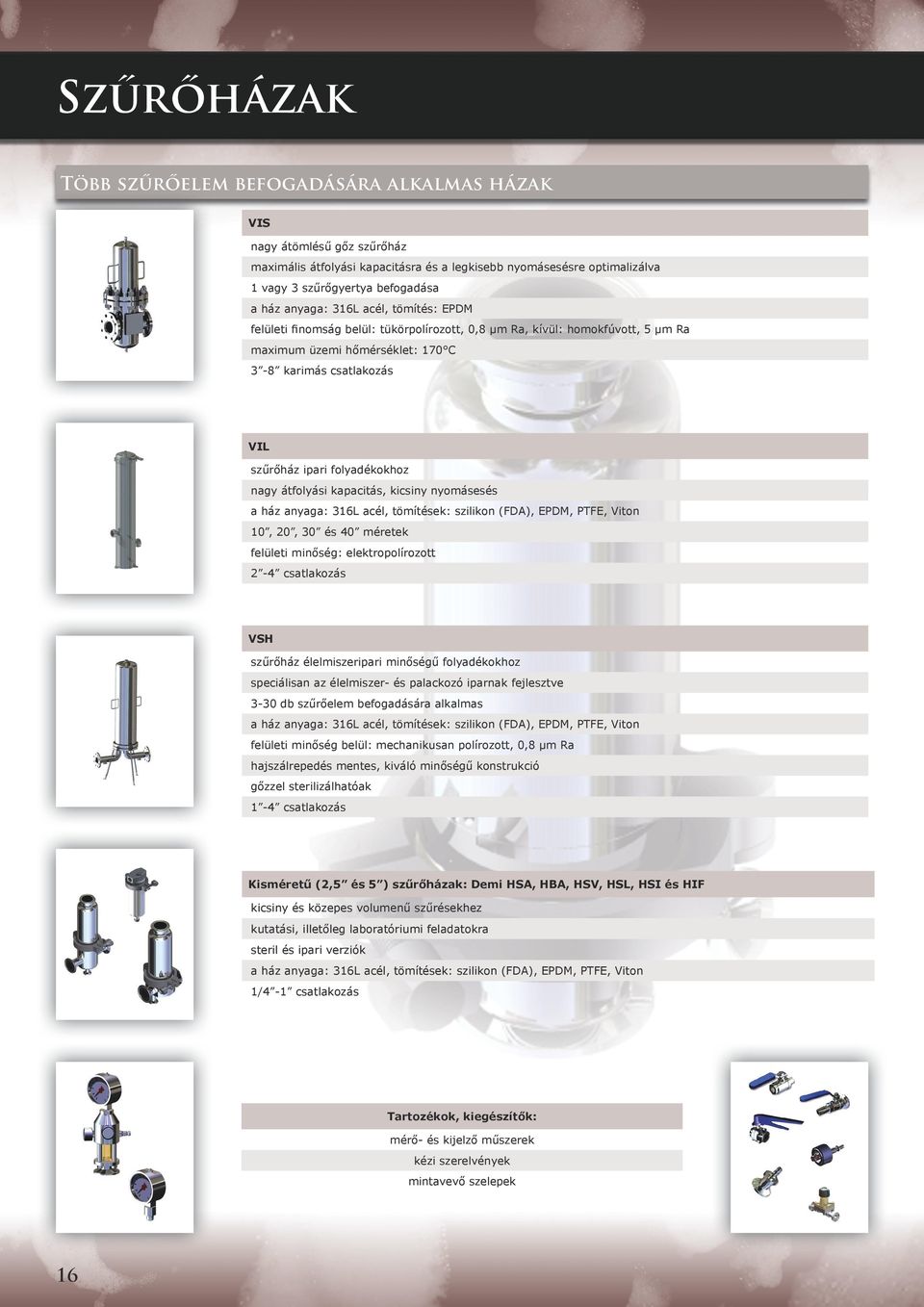 Szűrőházak

Több szűrőelem befogadására alkalmas házak

VIS

nagy átömlésű gőz szűrőház

maximális átfolyási kapacitásra és a legkisebb nyomásesésre optimalizálva

1 vagy 3 szűrőgyertya befogadása

a ház anyaga: 316L acél, tömítés: EPDM

felületi finomság belül: tükörpolírozott, 0,8 µm Ra, kívül: homokfúvott, 5 µm Ra

maximum üzemi hőmérséklet: 170°C

3”-8” karimás csatlakozás

VIL

szűrőház ipari folyadékokhoz

nagy átfolyási kapacitás, kicsiny nyomásesés

a ház anyaga: 316L acél, tömítések: szilikon (FDA), EPDM, PTFE, Viton

10”, 20”, 30” és 40” méretek

felületi minőség: elektropolírozott

2”-4” csatlakozás

VSH

szűrőház élelmiszeripari minőségű folyadékokhoz

speciálisan az élelmiszer- és palackozó iparnak fejlesztve

3-30 db szűrőelem befogadására alkalmas

a ház anyaga: 316L acél, tömítések: szilikon (FDA), EPDM, PTFE, Viton

felületi minőség belül: mechanikusan polírozott, 0,8 µm Ra

hajszálrepedés mentes, kiváló minőségű konstrukció

gőzzel sterilizálhatóak

1”-4” csatlakozás

Kisméretű (2,5” és 5”) szűrőházak: Demi HSA, HBA, HSV, HSL, HSI és HIF

kicsiny és közepes volumenű szűrésekhez

kutatási, illetőleg laboratóriumi feladatokra

steril és ipari verziók

a ház anyaga: 316L acél, tömítések: szilikon (FDA), EPDM, PTFE, Viton

1/4”-1” csatlakozás

Tartozékok, kiegészítők:

mérő- és kijelző műszerek

kézi szerelvények

mintavevő szelepek

16